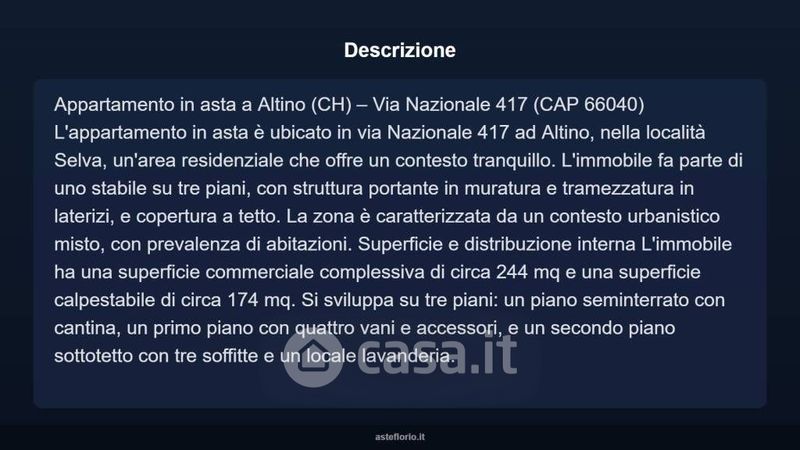 Descrizione

Appartamento in asta a Altino (CH) – Via Nazionale 417 (CAP 66040) L'appartamento in asta è ubicato in via Nazionale 417 ad Altino, nella località Selva, un'area residenziale che offre un contesto tranquillo. L'immobile fa parte di uno stabile su tre piani, con struttura portante in muratura e tramezzatura in laterizi, e copertura a tetto. La zona è caratterizzata da un contesto urbanistico misto, con prevalenza di abitazioni. Superficie e distribuzione interna L'immobile ha una superficie commerciale complessiva di circa 244 mq e una superficie calpestabile di circa 174 mq. Si sviluppa su tre piani: un piano seminterrato con cantina, un primo piano con quattro vani e accessori, e un secondo piano sottotetto con tre soffitte e un locale lavanderia.

casa.it

asteflorio.it